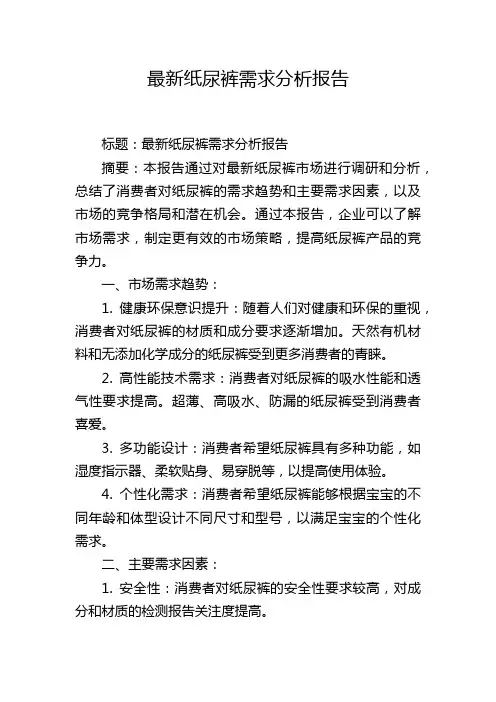 最新纸尿裤需求分析报告

标题：最新纸尿裤需求分析报告

摘要：本报告通过对最新纸尿裤市场进行调研和分析，总结了消费者对纸尿裤的需求趋势和主要需求因素，以及市场的竞争格局和潜在机会。通过本报告，企业可以了解市场需求，制定更有效的市场策略，提高纸尿裤产品的竞争力。

一、市场需求趋势：

1. 健康环保意识提升：随着人们对健康和环保的重视，消费者对纸尿裤的材质和成分要求逐渐增加。天然有机材料和无添加化学成分的纸尿裤受到更多消费者的青睐。

2. 高性能技术需求：消费者对纸尿裤的吸水性能和透气性要求提高。超薄、高吸水、防漏的纸尿裤受到消费者喜爱。

3. 多功能设计：消费者希望纸尿裤具有多种功能，如湿度指示器、柔软贴身、易穿脱等，以提高使用体验。

4. 个性化需求：消费者希望纸尿裤能够根据宝宝的不同年龄和体型设计不同尺寸和型号，以满足宝宝的个性化需求。

二、主要需求因素：

1. 安全性：消费者对纸尿裤的安全性要求较高，对成分和材质的检测报告关注度提高。